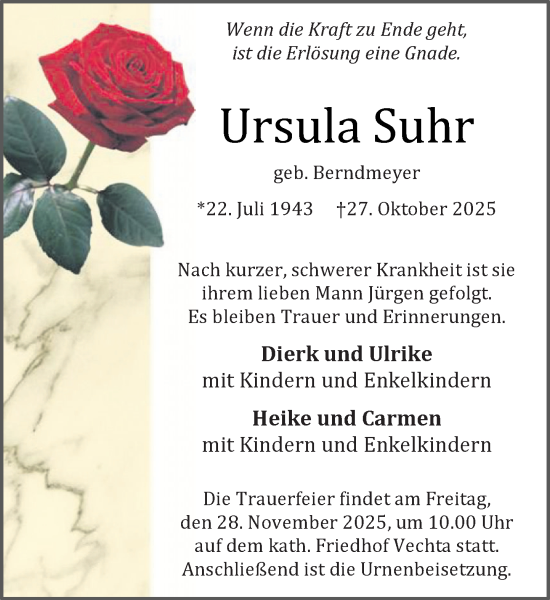 Wenn die Kraft zu Ende geht,
ist die Erlösung eine Gnade.

Ursula Suhr

geb. Berndmeyer

*22. Juli 1943 †27. Oktober 2025

Nach kurzer, schwerer Krankheit ist sie ihrem lieben Mann Jürgen gefolgt. Es bleiben Trauer und Erinnerungen.

Dierk und Ulrike
mit Kindern und Enkelkindern

Heike und Carmen
mit Kindern und Enkelkindern

Die Trauerfeier findet am Freitag, den 28. November 2025, um 10.00 Uhr auf dem kath. Friedhof Vechta statt. Anschließend ist die Urnenbeisetzung.